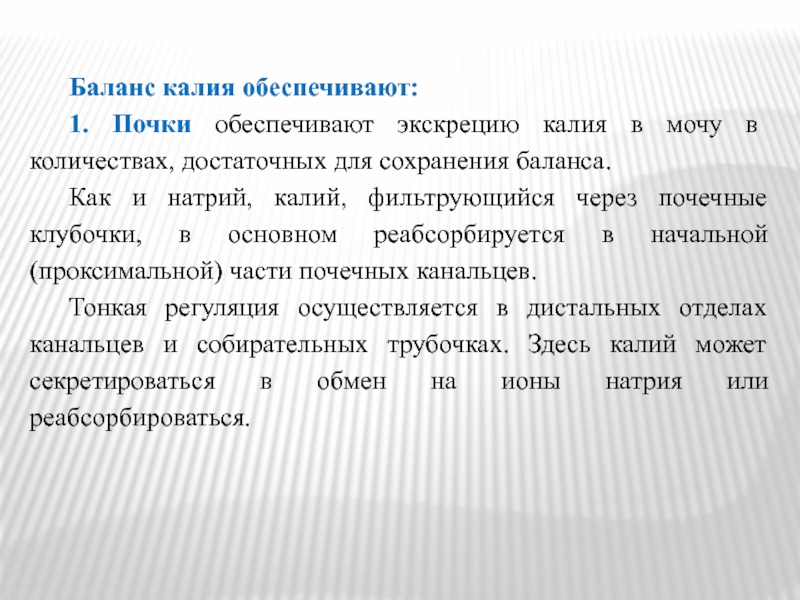 Баланс калия обеспечивают:

1. Почки обеспечивают экскрецию калия в мочу в количествах, достаточных для сохранения баланса.

Как и натрий, калий, фильтрующийся через почечные клубочки, в основном реабсорбируется в начальной (проксимальной) части почечных канальцев.

Тонкая регуляция осуществляется в дистальных отделах канальцев и собирательных трубочках. Здесь калий может секретироваться в обмен на ионы натрия или реабсорбироваться.